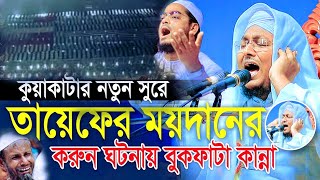 কুয়াকাটার নতুন সুরে
তায়েফের ময়দানের
করুন ঘটনায় বুকফাটা কান্না